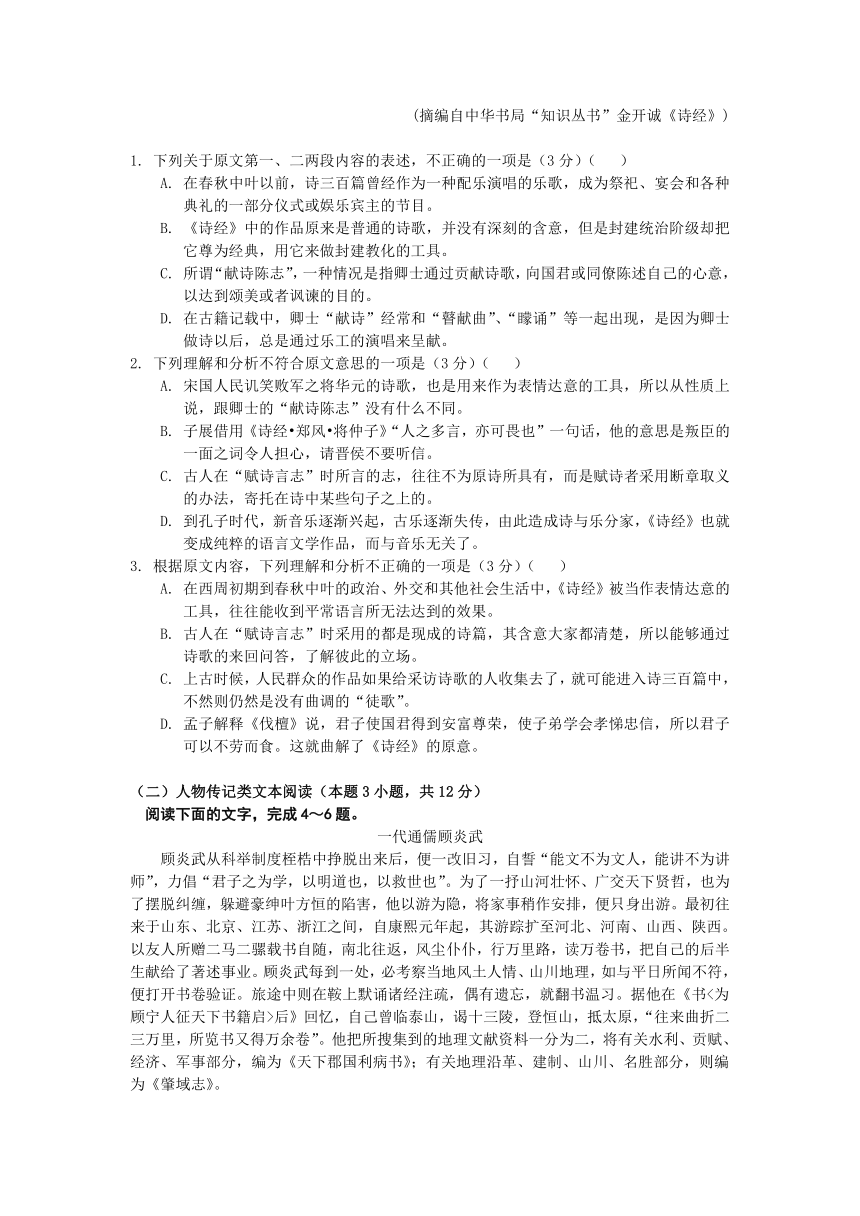 （摘编自中华书局“知识丛书”金开诚《诗经》）

1. 下列关于原文第一、二两段内容的表述，不正确的一项是（3分）(　　)
A. 在春秋中叶以前，诗三百篇曾经作为一种配乐演唱的乐歌，成为祭祀、宴会和各种典礼的一部分仪式或娱乐宾主的节目。
B. 《诗经》中的作品原来是普通的诗歌，并没有深刻的含意，但是封建统治阶级却把它尊为经典，用它来做封建教化的工具。
C. 所谓“献诗陈志”，一种情况是指卿士通过贡献诗歌，向国君或同僚陈述自己的心意，以达到颂美或者讽谏的目的。
D. 在古籍记载中，卿士“献诗”经常和“瞽献曲”、“矇诵”等一起出现，是因为卿士做诗以后，总是通过乐工的演唱来呈献。
2. 下列理解和分析不符合原文意思的一项是（3分）(　　)
A. 宋国人民讥笑败军之将华元的诗歌，也是用来作为表情达意的工具，所以从性质上说，跟卿士的“献诗陈志”没有什么不同。
B. 子展借用《诗经•郑风•将仲子》“人之多言，亦可畏也”一句话，他的意思是叛臣的一面之词令人担心，请晋侯不要听信。
C. 古人在“赋诗言志”时所言的志，往往不为原诗所具有，而是赋诗者采用断章取义的办法，寄托在诗中某些句子之上的。
D. 到孔子时代，新音乐逐渐兴起，古乐逐渐失传，由此造成诗与乐分家，《诗经》也就变成纯粹的语言文学作品，而与音乐无关了。
3. 根据原文内容，下列理解和分析不正确的一项是（3分）(　　)
A. 在西周初期到春秋中叶的政治、外交和其他社会生活中，《诗经》被当作表情达意的工具，往往能收到平常语言所无法达到的效果。
B. 古人在“赋诗言志”时采用的都是现成的诗篇，其含意大家都清楚，所以能够通过诗歌的来回问答，了解彼此的立场。
C. 上古时候，人民群众的作品如果给采访诗歌的人收集去了，就可能进入诗三百篇中，不然则仍然是没有曲调的“徒歌”。
D. 孟子解释《伐檀》说，君子使国君得到安富尊荣，使子弟学会孝悌忠信，所以君子可以不劳而食。这就曲解了《诗经》的原意。

（二）人物传记类文本阅读（本题3小题，共12分）
阅读下面的文字，完成4～6题。
一代通儒顾炎武
顾炎武从科举制度桎梏中挣脱出来后，便一改旧习，自誓“能文不为文人，能讲不为讲师”，力倡“君子之为学，以明道也，以救世也”。为了一抒山河壮怀、广交天下贤哲，也为了摆脱纠缠，躲避豪绅叶方恒的陷害，他以游为隐，将家事稍作安排，便只身出游。最初往来于山东、北京、江苏、浙江之间，自康熙元年起，其游踪扩至河北、河南、山西、陕西。以友人所赠二马二骡载书自随，南北往返，风尘仆仆，行万里路，读万卷书，把自己的后半生献给了著述事业。顾炎武每到一处，必考察当地风土人情、山川地理，如与平日所闻不符，便打开书卷验证。旅途中则在鞍上默诵诸经注疏，偶有遗忘，就翻书温习。据他在《书<为顾宁人征天下书籍启>后》回忆，自己曾临泰山，谒十三陵，登恒山，抵太原，“往来曲折二三万里，所览书又得万余卷”。他把所搜集到的地理文献资料一分为二，将有关水利、贡赋、经济、军事部分，编为《天下郡国利病书》；有关地理沿革、建制、山川、名胜部分，则编为《肇域志》。